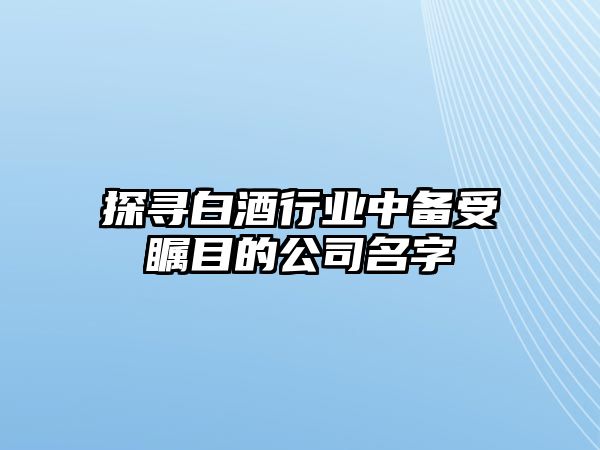 探寻白酒行业中备受瞩目的公司名字